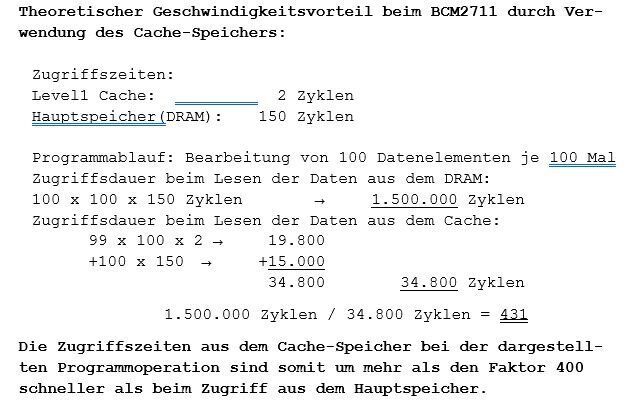 Theoretischer Geschwindigkeitsvorteil beim BCM2711 durch Verwendung des Cache-Speichers:

Zugriffszeiten:
Level1 Cache: 2 Zyklen
Hauptspeicher(DRAM): 150 Zyklen

Programmablauf: Bearbeitung von 100 Datenelementen je 100 Mal
Zugriffsdauer beim Lesen der Daten aus dem DRAM:
100 x 100 x 150 Zyklen → 1.500.000 Zyklen
Zugriffsdauer beim Lesen der Daten aus dem Cache:
99 x 100 x 2 → 19.800
+100 x 150 → +15.000
34.800 34.800 Zyklen

1.500.000 Zyklen / 34.800 Zyklen = 431

Die Zugriffszeiten aus dem Cache-Speicher bei der dargestellten Programmoperation sind somit um mehr als den Faktor 400 schneller als beim Zugriff aus dem Hauptspeicher.